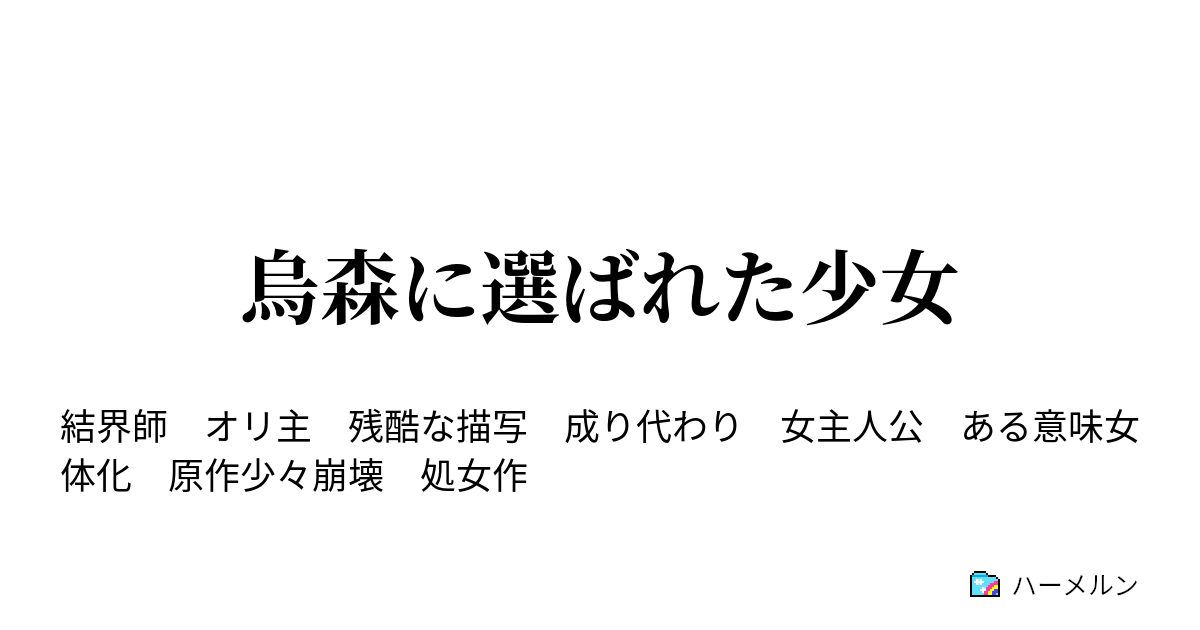 烏森に選ばれた少女

結界師　オリ主　残酷な描写　成り代わり　女主人公　ある意味女体化　原作少々崩壊　処女作

ハーメルン